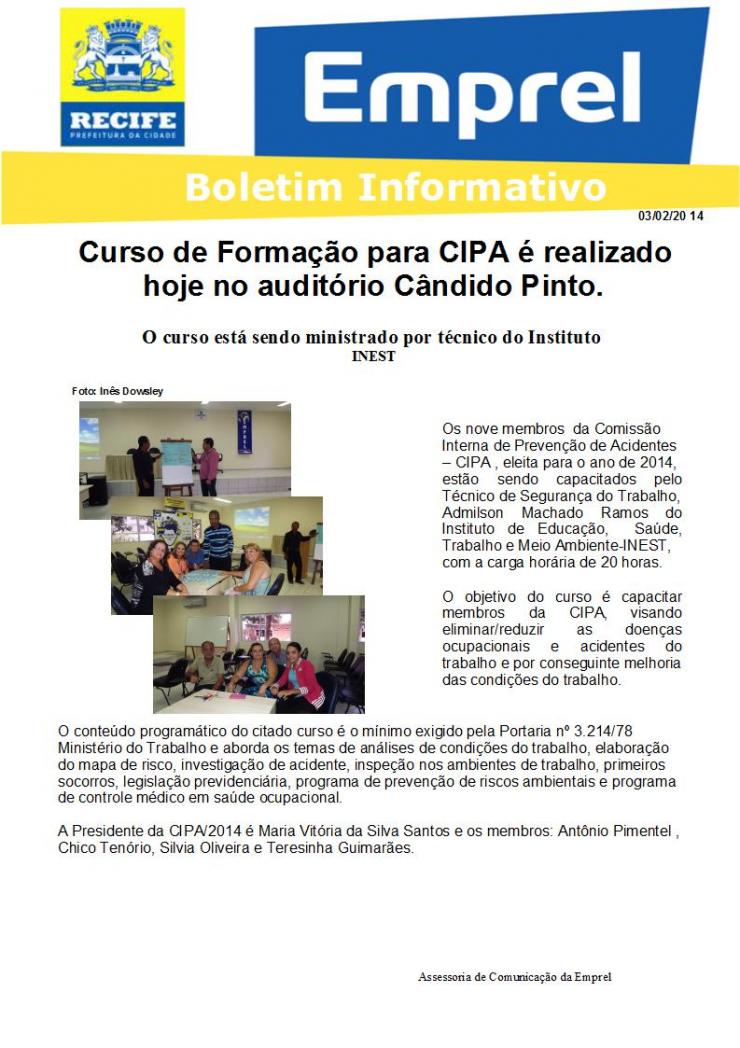 RECIFE
PREFEITURA DA CIDADE

Emprel

Boletim Informativo

03/02/20 14

Curso de Formação para CIPA é realizado hoje no auditório Cândido Pinto.

O curso está sendo ministrado por técnico do Instituto INEST

Foto: Inês Dowsley

Os nove membros da Comissão Interna de Prevenção de Acidentes – CIPA , eleita para o ano de 2014, estão sendo capacitados pelo Técnico de Segurança do Trabalho, Admilson Machado Ramos do Instituto de Educação, Saúde, Trabalho e Meio Ambiente-INEST, com a carga horária de 20 horas.

O objetivo do curso é capacitar membros da CIPA, visando eliminar/reduzir as doenças ocupacionais e acidentes do trabalho e por conseguinte melhoria das condições do trabalho.

O conteúdo programático do citado curso é o mínimo exigido pela Portaria nº 3.214/78 Ministério do Trabalho e aborda os temas de análises de condições do trabalho, elaboração do mapa de risco, investigação de acidente, inspeção nos ambientes de trabalho, primeiros socorros, legislação previdenciária, programa de prevenção de riscos ambientais e programa de controle médico em saúde ocupacional.

A Presidente da CIPA/2014 é Maria Vitória da Silva Santos e os membros: Antônio Pimentel , Chico Tenório, Silvia Oliveira e Teresinha Guimarães.

Assessoria de Comunicação da Emprel